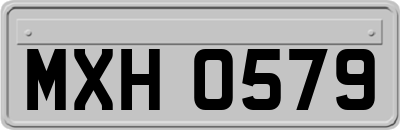 MXH 0579